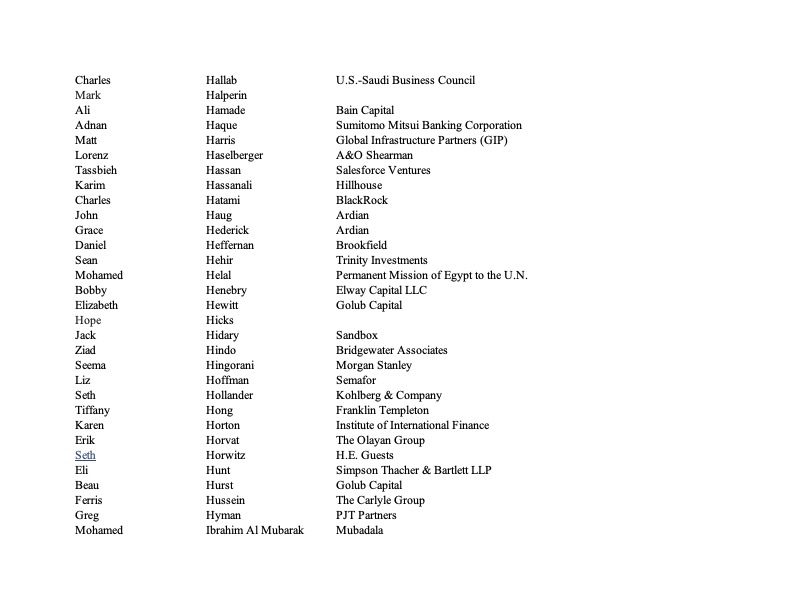 | | | |
|---|---|---|
| Charles | Hallab | U.S.-Saudi Business Council |
| Mark | Halperin | |
| Ali | Hamade | Bain Capital |
| Adnan | Haque | Sumitomo Mitsui Banking Corporation |
| Matt | Harris | Global Infrastructure Partners (GIP) |
| Lorenz | Haselberger | A&O Shearman |
| Tassbieh | Hassan | Salesforce Ventures |
| Karim | Hassanali | Hillhouse |
| Charles | Hatami | BlackRock |
| John | Haug | Ardian |
| Grace | Hederick | Ardian |
| Daniel | Heffernan | Brookfield |
| Sean | Hehir | Trinity Investments |
| Mohamed | Helal | Permanent Mission of Egypt to the U.N. |
| Bobby | Henebry | Elway Capital LLC |
| Elizabeth | Hewitt | Golub Capital |
| Hope | Hicks | |
| Jack | Hidary | Sandbox |
| Ziad | Hindo | Bridgewater Associates |
| Seema | Hingorani | Morgan Stanley |
| Liz | Hoffman | Semafor |
| Seth | Hollander | Kohlberg & Company |
| Tiffany | Hong | Franklin Templeton |
| Karen | Horton | Institute of International Finance |
| Erik | Horvat | The Olayan Group |
| Seth | Horwitz | H.E. Guests |
| Eli | Hunt | Simpson Thacher & Bartlett LLP |
| Beau | Hurst | Golub Capital |
| Ferris | Hussein | The Carlyle Group |
| Greg | Hyman | PJT Partners |
| Mohamed | Ibrahim Al Mubarak | Mubadala |